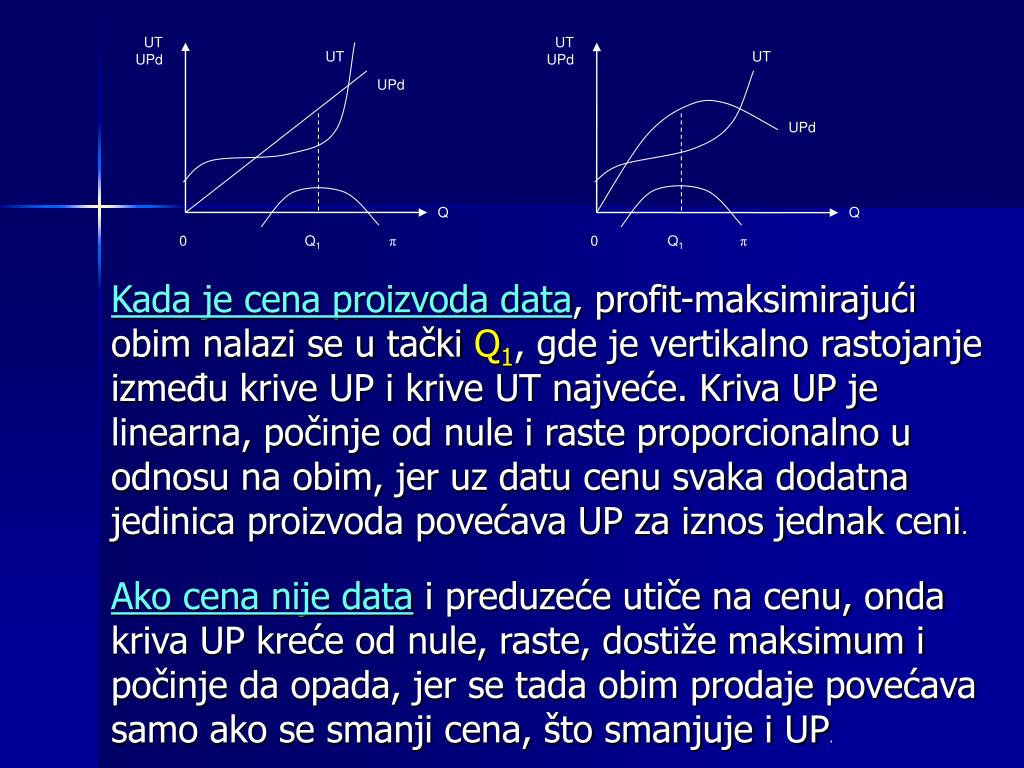 UT
UPd

UT

UPd

Q

0

$Q_1$

$\pi$

UT
UPd

UT

UPd

Q

0

$Q_1$

$\pi$

Kada je cena proizvoda data, profit-maksimirajući obim nalazi se u tački $Q_1$, gde je vertikalno rastojanje između krive UP i krive UT najveće. Kriva UP je linearna, počinje od nule i raste proporcionalno u odnosu na obim, jer uz datu cenu svaka dodatna jedinica proizvoda povećava UP za iznos jednak ceni.

Ako cena nije data i preduzeće utiče na cenu, onda kriva UP kreće od nule, raste, dostiže maksimum i počinje da opada, jer se tada obim prodaje povećava samo ako se smanji cena, što smanjuje i UP.